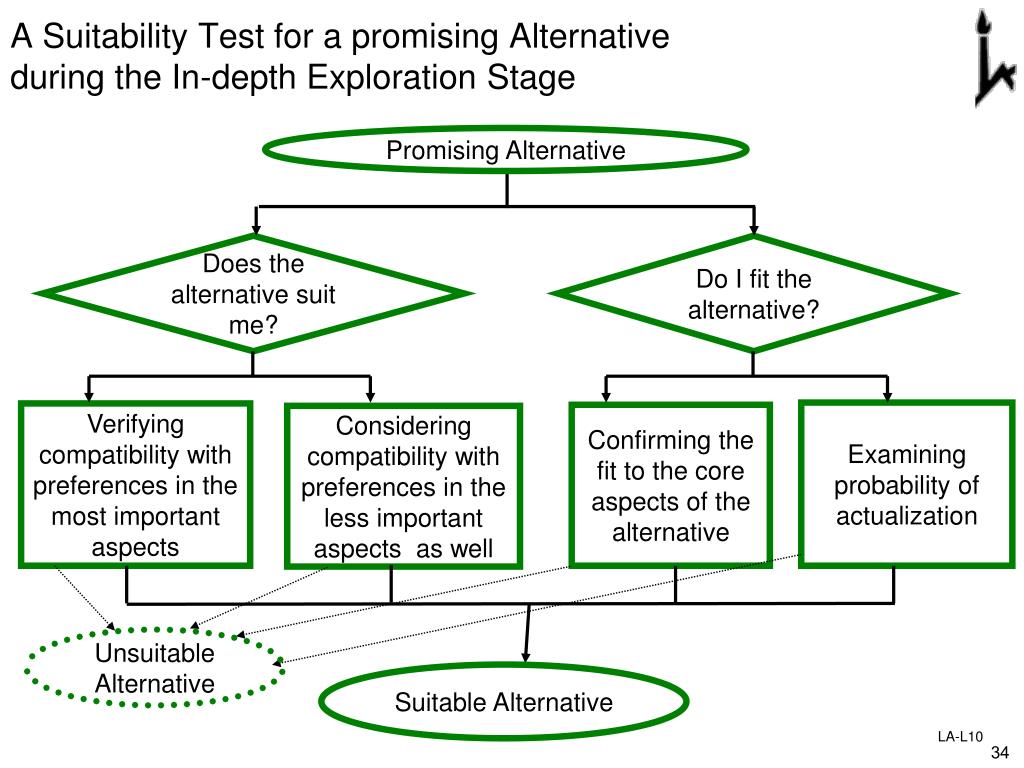 A Suitability Test for a promising Alternative during the In-depth Exploration Stage

Promising Alternative

Does the alternative suit me?

Do I fit the alternative?

Verifying compatibility with preferences in the most important aspects

Considering compatibility with preferences in the less important aspects as well

Confirming the fit to the core aspects of the alternative

Examining probability of actualization

Unsuitable Alternative

Suitable Alternative

LA-L10

34